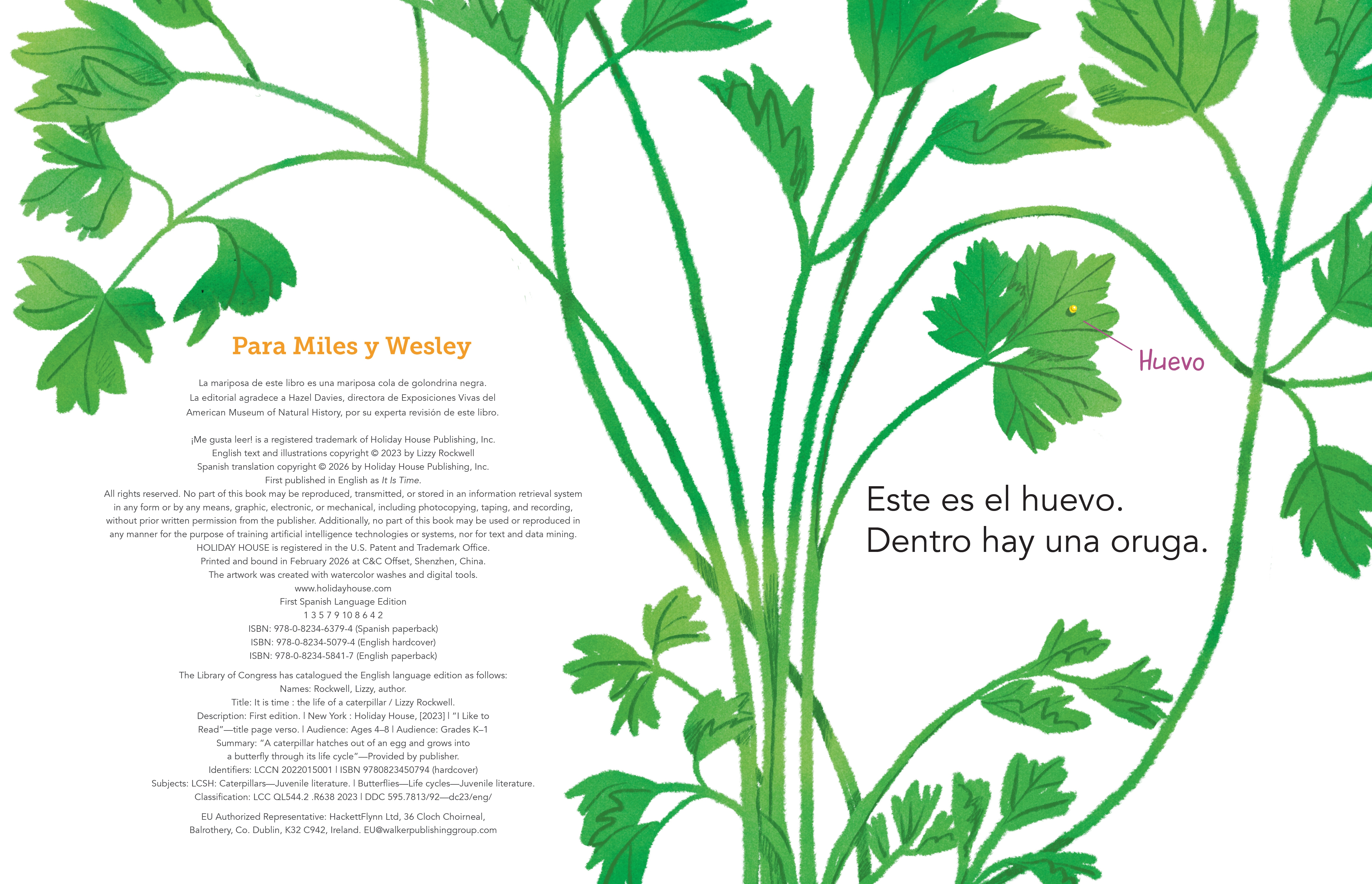 Para Miles y Wesley

La mariposa de este libro es una mariposa cola de golondrina negra. La editorial agradece a Hazel Davies, directora de Exposiciones Vivas del American Museum of Natural History, por su experta revisión de este libro.

¡Me gusta leer! is a registered trademark of Holiday House Publishing, Inc.
English text and illustrations copyright © 2023 by Lizzy Rockwell
Spanish translation copyright © 2026 by Holiday House Publishing, Inc.
First published in English as It Is Time.
All rights reserved. No part of this book may be reproduced, transmitted, or stored in an information retrieval system in any form or by any means, graphic, electronic, or mechanical, including photocopying, taping, and recording, without prior written permission from the publisher. Additionally, no part of this book may be used or reproduced in any manner for the purpose of training artificial intelligence technologies or systems, nor for text and data mining.
HOLIDAY HOUSE is registered in the U.S. Patent and Trademark Office.
Printed and bound in February 2026 at C&C Offset, Shenzhen, China.
The artwork was created with watercolor washes and digital tools.
www.holidayhouse.com
First Spanish Language Edition
1 3 5 7 9 10 8 6 4 2
ISBN: 978-0-8234-6379-4 (Spanish paperback)
ISBN: 978-0-8234-5079-4 (English hardcover)
ISBN: 978-0-8234-5841-7 (English paperback)

The Library of Congress has catalogued the English language edition as follows:
Names: Rockwell, Lizzy, author.
Title: It is time : the life of a caterpillar / Lizzy Rockwell.
Description: First edition. | New York : Holiday House, [2023] | "I Like to Read"—title page verso. | Audience: Ages 4–8 | Audience: Grades K–1
Summary: "A caterpillar hatches out of an egg and grows into a butterfly through its life cycle"—Provided by publisher.
Identifiers: LCCN 2022015001 | ISBN 9780823450794 (hardcover)
Subjects: LCSH: Caterpillars—Juvenile literature. | Butterflies—Life cycles—Juvenile literature.
Classification: LCC QL544.2 .R638 2023 | DDC 595.7813/92—dc23/eng/

EU Authorized Representative: HackettFlynn Ltd, 36 Cloch Choirneal, Balrothery, Co. Dublin, K32 C942, Ireland. EU@walkerpublishinggroup.com

Huevo

Este es el huevo.
Dentro hay una oruga.